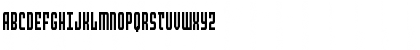 ABCDEFGHIJKLMNOPQRSTUVWXYZ